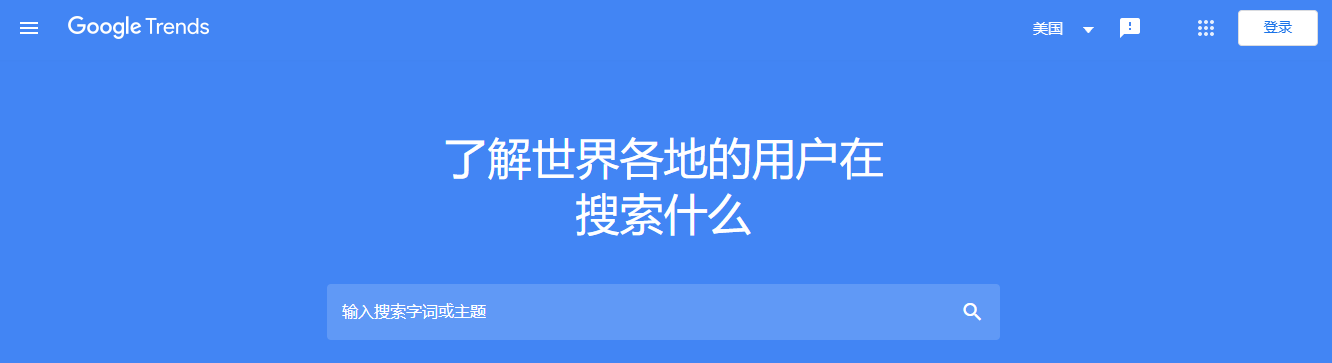 Google Trends

美国

登录

了解世界各地的用户在搜索什么

输入搜索字词或主题